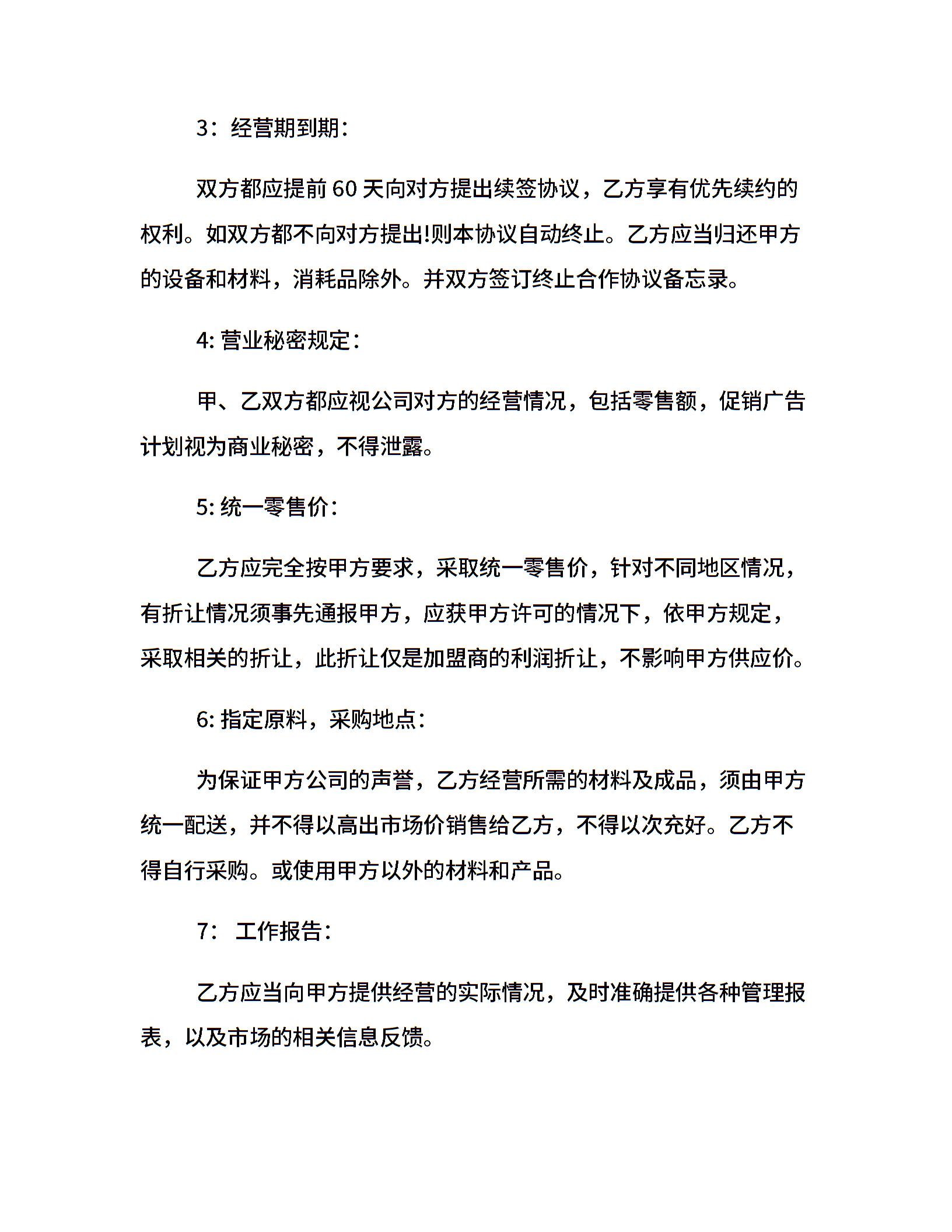 3：经营期到期：

双方都应提前 60 天向对方提出续签协议，乙方享有优先续约的权利。如双方都不向对方提出!则本协议自动终止。乙方应当归还甲方的设备和材料，消耗品除外。并双方签订终止合作协议备忘录。

4: 营业秘密规定：

甲、乙双方都应视公司对方的经营情况，包括零售额，促销广告计划视为商业秘密，不得泄露。

5: 统一零售价：

乙方应完全按甲方要求，采取统一零售价，针对不同地区情况，有折让情况须事先通报甲方，应获甲方许可的情况下，依甲方规定，采取相关的折让，此折让仅是加盟商的利润折让，不影响甲方供应价。

6: 指定原料，采购地点：

为保证甲方公司的声誉，乙方经营所需的材料及成品，须由甲方统一配送，并不得以高出市场价销售给乙方，不得以次充好。乙方不得自行采购。或使用甲方以外的材料和产品。

7： 工作报告：

乙方应当向甲方提供经营的实际情况，及时准确提供各种管理报表，以及市场的相关信息反馈。